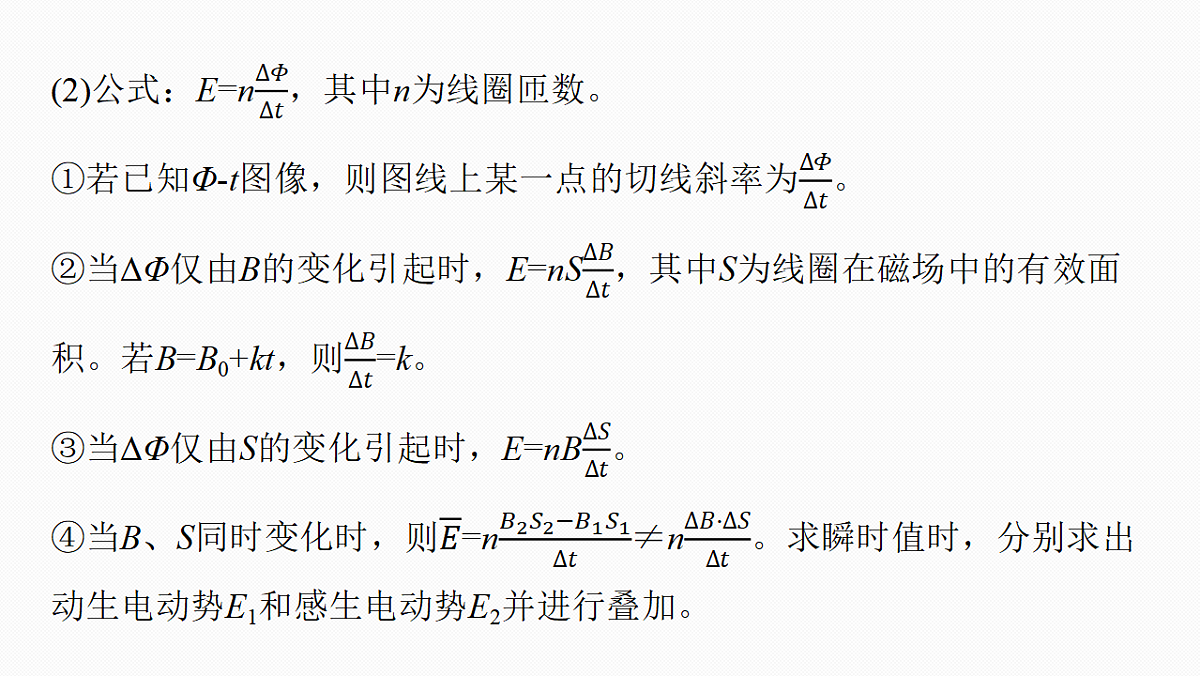 (2)公式：$E=n\frac{\Delta\Phi}{\Delta t}$，其中$n$为线圈匝数。

①若已知$\Phi$-$t$图像，则图线上某一点的切线斜率为$\frac{\Delta\Phi}{\Delta t}$。

②当$\Delta\Phi$仅由$B$的变化引起时，$E=nS\frac{\Delta B}{\Delta t}$，其中$S$为线圈在磁场中的有效面积。若$B=B_0+kt$，则$\frac{\Delta B}{\Delta t}=k$。

③当$\Delta\Phi$仅由$S$的变化引起时，$E=nB\frac{\Delta S}{\Delta t}$。

④当$B$、$S$同时变化时，则$\overline{E}=n\frac{B_2S_2-B_1S_1}{\Delta t}\neq n\frac{\Delta B\cdot\Delta S}{\Delta t}$。求瞬时值时，分别求出动生电动势$E_1$和感生电动势$E_2$并进行叠加。